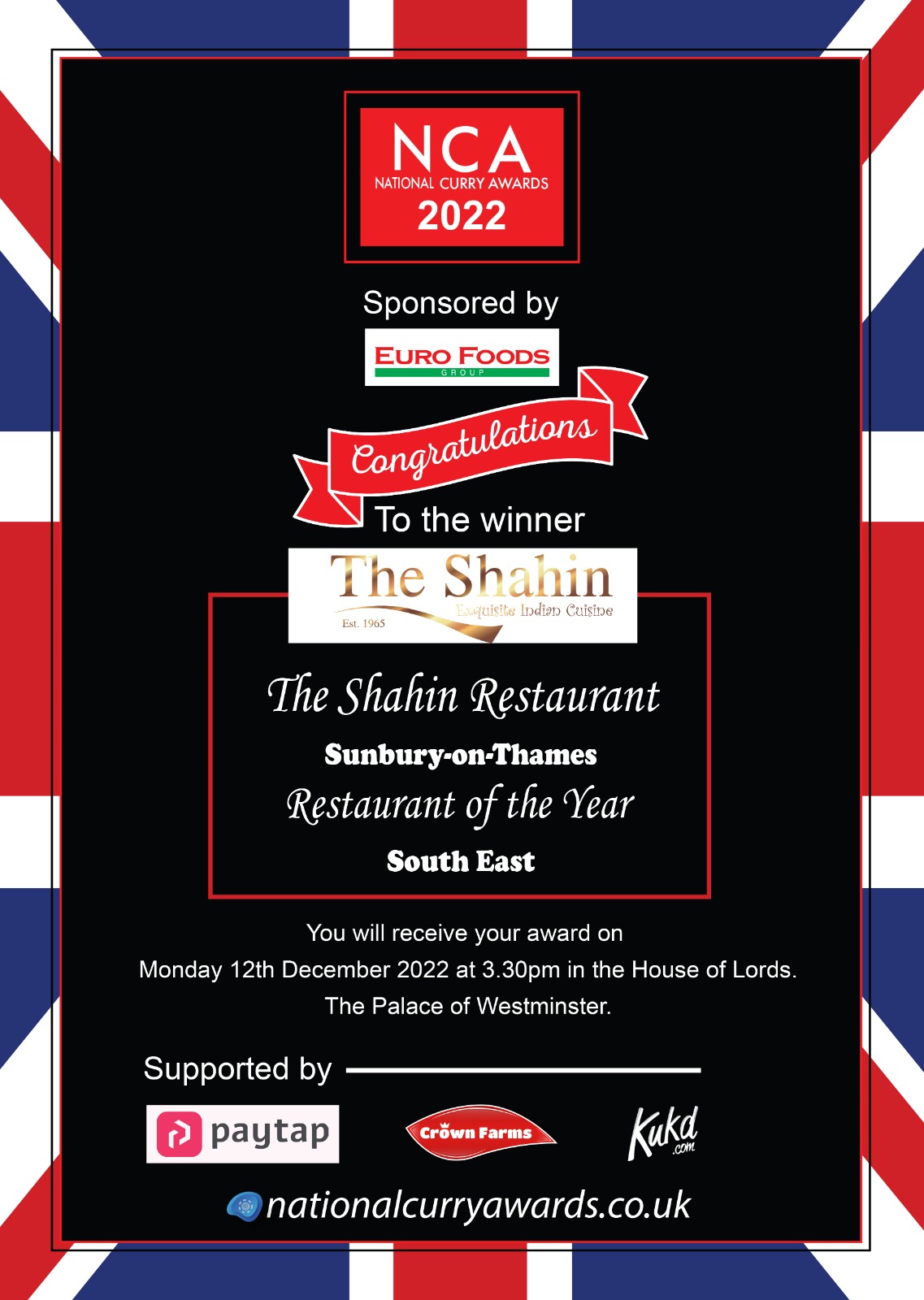 NCA
NATIONAL CURRY AWARDS
2022

Sponsored by

EURO FOODS
GROUP

Congratulations

To the winner

The Shahin
Exquisite Indian Cuisine
Est. 1965

The Shahin Restaurant

Sunbury-on-Thames

Restaurant of the Year

South East

You will receive your award on
Monday 12th December 2022 at 3.30pm in the House of Lords.
The Palace of Westminster.

Supported by

paytap

Crown Farms

Kukd .com

nationalcurryawards.co.uk